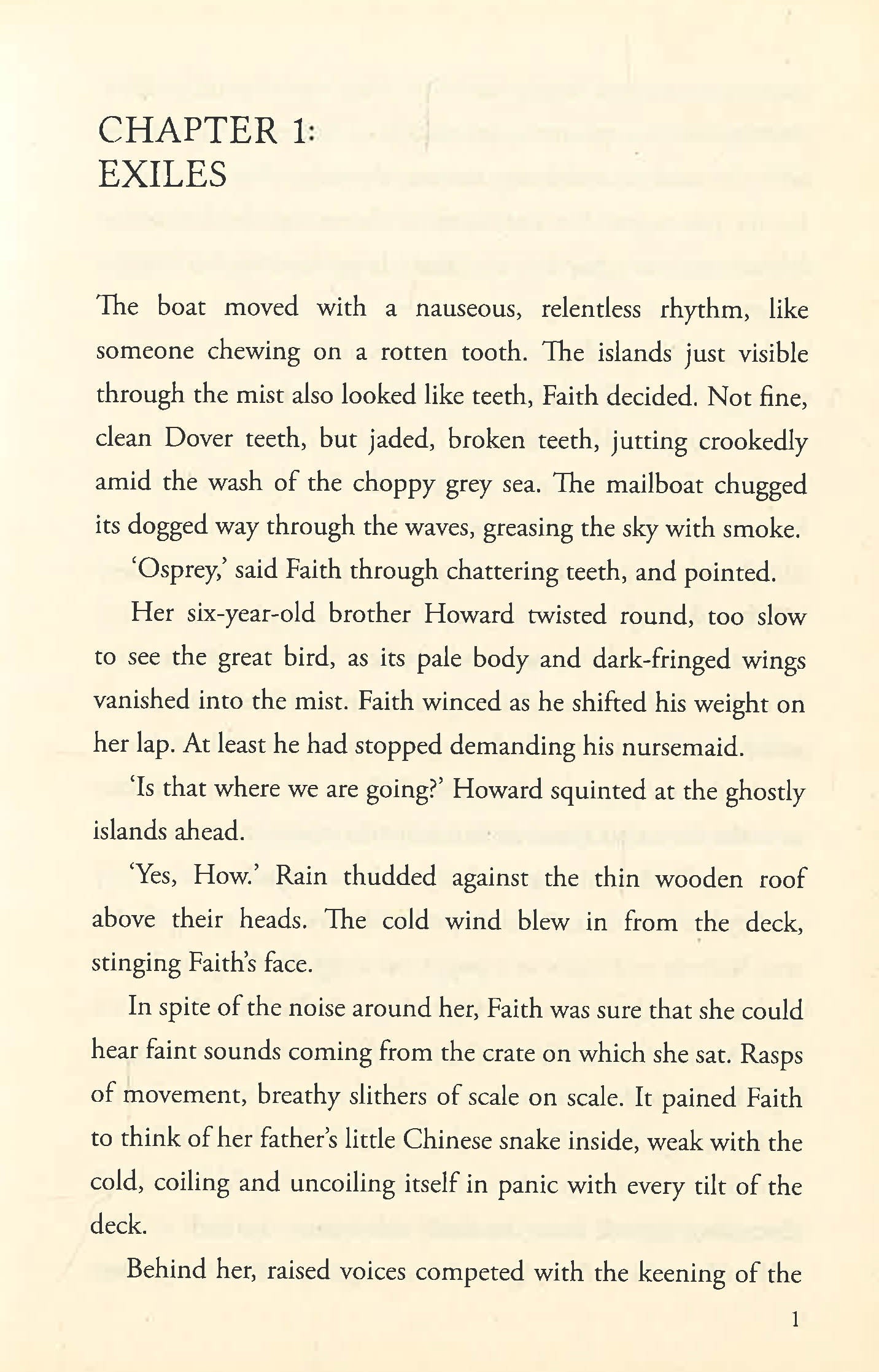 CHAPTER 1:
EXILES

The boat moved with a nauseous, relentless rhythm, like someone chewing on a rotten tooth. The islands just visible through the mist also looked like teeth, Faith decided. Not fine, clean Dover teeth, but jaded, broken teeth, jutting crookedly amid the wash of the choppy grey sea. The mailboat chugged its dogged way through the waves, greasing the sky with smoke.

'Osprey,' said Faith through chattering teeth, and pointed.

Her six-year-old brother Howard twisted round, too slow to see the great bird, as its pale body and dark-fringed wings vanished into the mist. Faith winced as he shifted his weight on her lap. At least he had stopped demanding his nursemaid.

'Is that where we are going?' Howard squinted at the ghostly islands ahead.

'Yes, How.' Rain thudded against the thin wooden roof above their heads. The cold wind blew in from the deck, stinging Faith's face.

In spite of the noise around her, Faith was sure that she could hear faint sounds coming from the crate on which she sat. Rasps of movement, breathy slithers of scale on scale. It pained Faith to think of her father's little Chinese snake inside, weak with the cold, coiling and uncoiling itself in panic with every tilt of the deck.

Behind her, raised voices competed with the keening of the

1